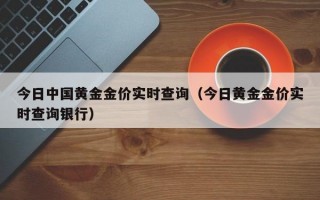 今日中国黄金金价实时查询（今日黄金金价实时查询银行）